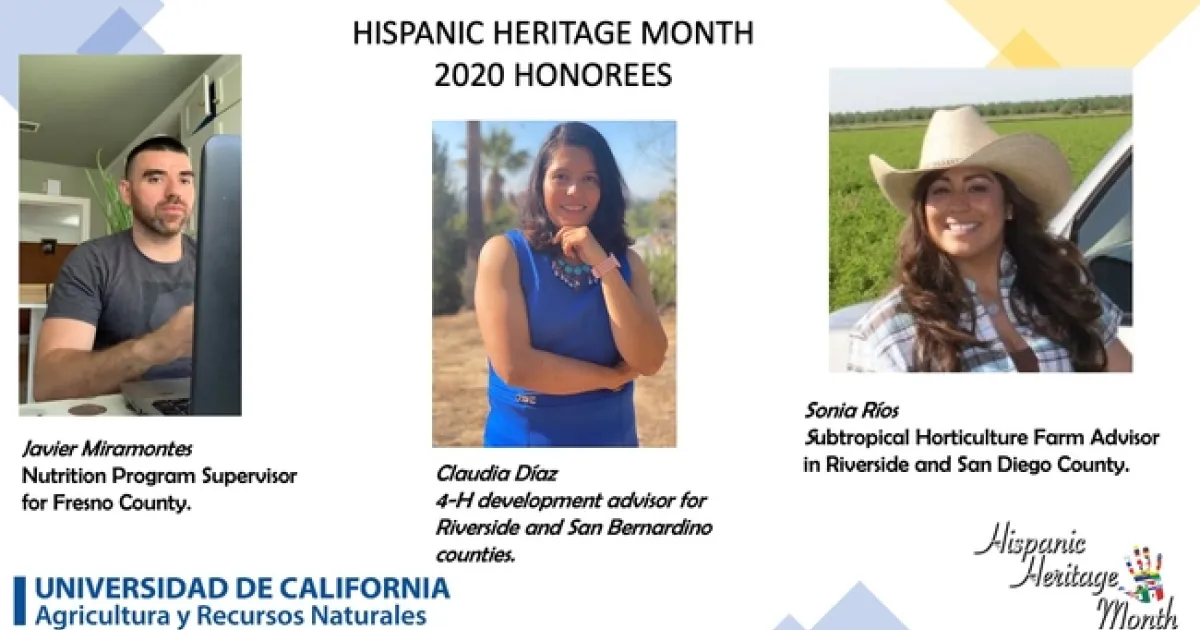 HISPANIC HERITAGE MONTH
2020 HONOREES

Javier Miramontes
Nutrition Program Supervisor for Fresno County.

Claudia Díaz
4-H development advisor for Riverside and San Bernardino counties.

Sonia Ríos
Subtropical Horticulture Farm Advisor in Riverside and San Diego County.

UNIVERSIDAD DE CALIFORNIA
Agricultura y Recursos Naturales

Hispanic
Heritage
Month